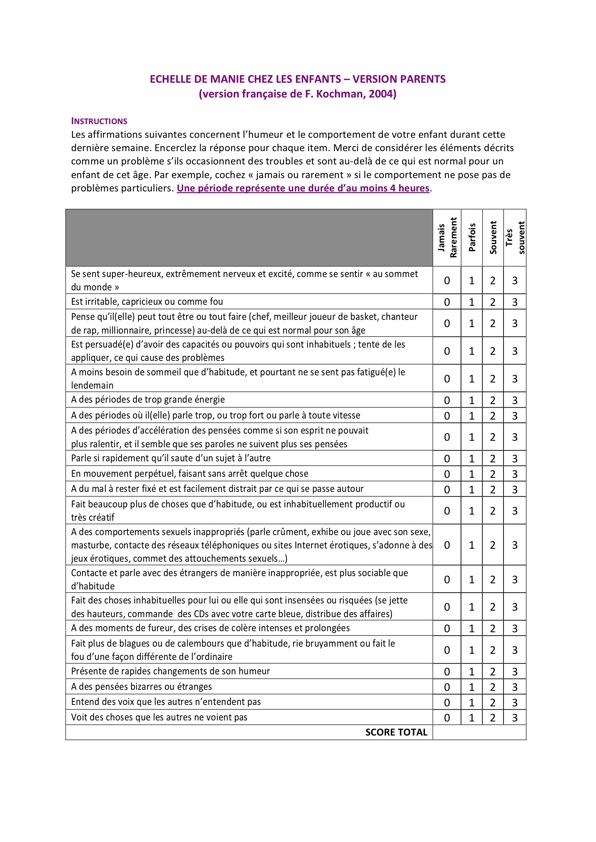 ECHELLE DE MANIE CHEZ LES ENFANTS – VERSION PARENTS
(version française de F. Kochman, 2004)

INSTRUCTIONS
Les affirmations suivantes concernent l'humeur et le comportement de votre enfant durant cette dernière semaine. Encerclez la réponse pour chaque item. Merci de considérer les éléments décrits comme un problème s'ils occasionnent des troubles et sont au-delà de ce qui est normal pour un enfant de cet âge. Par exemple, cochez « jamais ou rarement » si le comportement ne pose pas de problèmes particuliers. Une période représente une durée d'au moins 4 heures.

| | Jamais Rarement | Parfois | Souvent | Très souvent |
|---|---|---|---|---|
| Se sent super-heureux, extrêmement nerveux et excité, comme se sentir « au sommet du monde » | 0 | 1 | 2 | 3 |
| Est irritable, capricieux ou comme fou | 0 | 1 | 2 | 3 |
| Pense qu'il(elle) peut tout être ou tout faire (chef, meilleur joueur de basket, chanteur de rap, millionnaire, princesse) au-delà de ce qui est normal pour son âge | 0 | 1 | 2 | 3 |
| Est persuadé(e) d'avoir des capacités ou pouvoirs qui sont inhabituels ; tente de les appliquer, ce qui cause des problèmes | 0 | 1 | 2 | 3 |
| A moins besoin de sommeil que d'habitude, et pourtant ne se sent pas fatigué(e) le lendemain | 0 | 1 | 2 | 3 |
| A des périodes de trop grande énergie | 0 | 1 | 2 | 3 |
| A des périodes où il(elle) parle trop, ou trop fort ou parle à toute vitesse | 0 | 1 | 2 | 3 |
| A des périodes d'accélération des pensées comme si son esprit ne pouvait plus ralentir, et il semble que ses paroles ne suivent plus ses pensées | 0 | 1 | 2 | 3 |
| Parle si rapidement qu'il saute d'un sujet à l'autre | 0 | 1 | 2 | 3 |
| En mouvement perpétuel, faisant sans arrêt quelque chose | 0 | 1 | 2 | 3 |
| A du mal à rester fixé et est facilement distrait par ce qui se passe autour | 0 | 1 | 2 | 3 |
| Fait beaucoup plus de choses que d'habitude, ou est inhabituellement productif ou très créatif | 0 | 1 | 2 | 3 |
| A des comportements sexuels inappropriés (parle crûment, exhibe ou joue avec son sexe, masturbe, contacte des réseaux téléphoniques ou sites Internet érotiques, s'adonne à des jeux érotiques, commet des attouchements sexuels…) | 0 | 1 | 2 | 3 |
| Contacte et parle avec des étrangers de manière inappropriée, est plus sociable que d'habitude | 0 | 1 | 2 | 3 |
| Fait des choses inhabituelles pour lui ou elle qui sont insensées ou risquées (se jette des hauteurs, commande des CDs avec votre carte bleue, distribue des affaires) | 0 | 1 | 2 | 3 |
| A des moments de fureur, des crises de colère intenses et prolongées | 0 | 1 | 2 | 3 |
| Fait plus de blagues ou de calembours que d'habitude, rie bruyamment ou fait le fou d'une façon différente de l'ordinaire | 0 | 1 | 2 | 3 |
| Présente de rapides changements de son humeur | 0 | 1 | 2 | 3 |
| A des pensées bizarres ou étranges | 0 | 1 | 2 | 3 |
| Entend des voix que les autres n'entendent pas | 0 | 1 | 2 | 3 |
| Voit des choses que les autres ne voient pas | 0 | 1 | 2 | 3 |
| SCORE TOTAL | | | | |